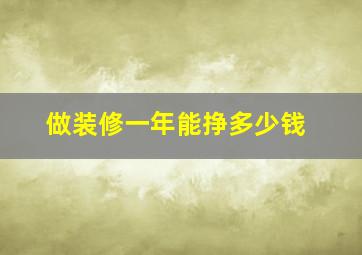 做装修一年能挣多少钱